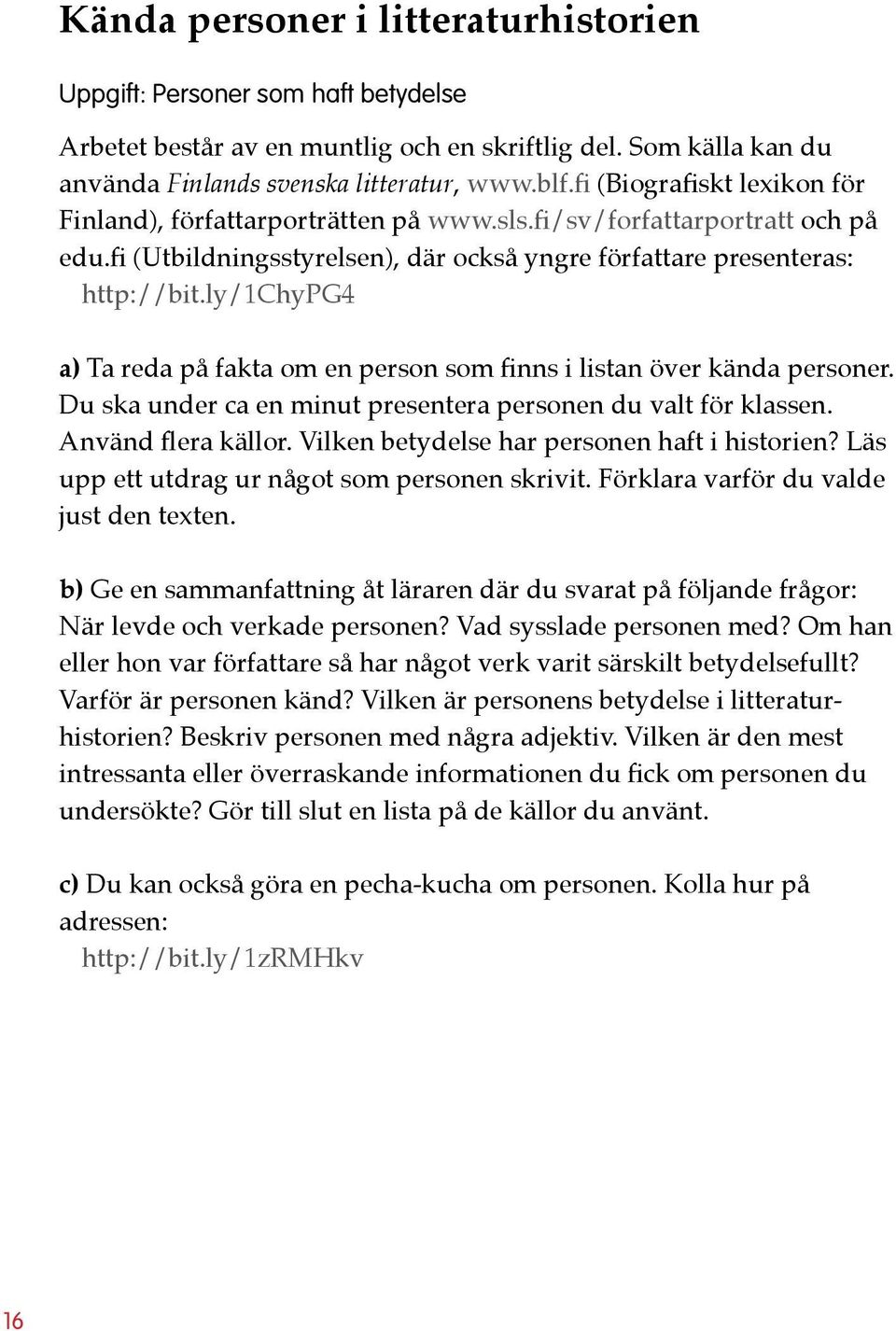 Kända personer i litteraturhistorien

Uppgift: Personer som haft betydelse

Arbetet består av en muntlig och en skriftlig del. Som källa kan du använda Finlands svenska litteratur, www.blf.fi (Biografiskt lexikon för Finland), författarporträtten på www.sls.fi/sv/forfattarportratt och på edu.fi (Utbildningsstyrelsen), där också yngre författare presenteras: http://bit.ly/1ChyPG4

a) Ta reda på fakta om en person som finns i listan över kända personer. Du ska under ca en minut presentera personen du valt för klassen. Använd flera källor. Vilken betydelse har personen haft i historien? Läs upp ett utdrag ur något som personen skrivit. Förklara varför du valde just den texten.

b) Ge en sammanfattning åt läraren där du svarat på följande frågor: När levde och verkade personen? Vad sysslade personen med? Om han eller hon var författare så har något verk varit särskilt betydelsefullt? Varför är personen känd? Vilken är personens betydelse i litteraturhistorien? Beskriv personen med några adjektiv. Vilken är den mest intressanta eller överraskande informationen du fick om personen du undersökte? Gör till slut en lista på de källor du använt.

c) Du kan också göra en pecha-kucha om personen. Kolla hur på adressen: http://bit.ly/1zRMHkv

16